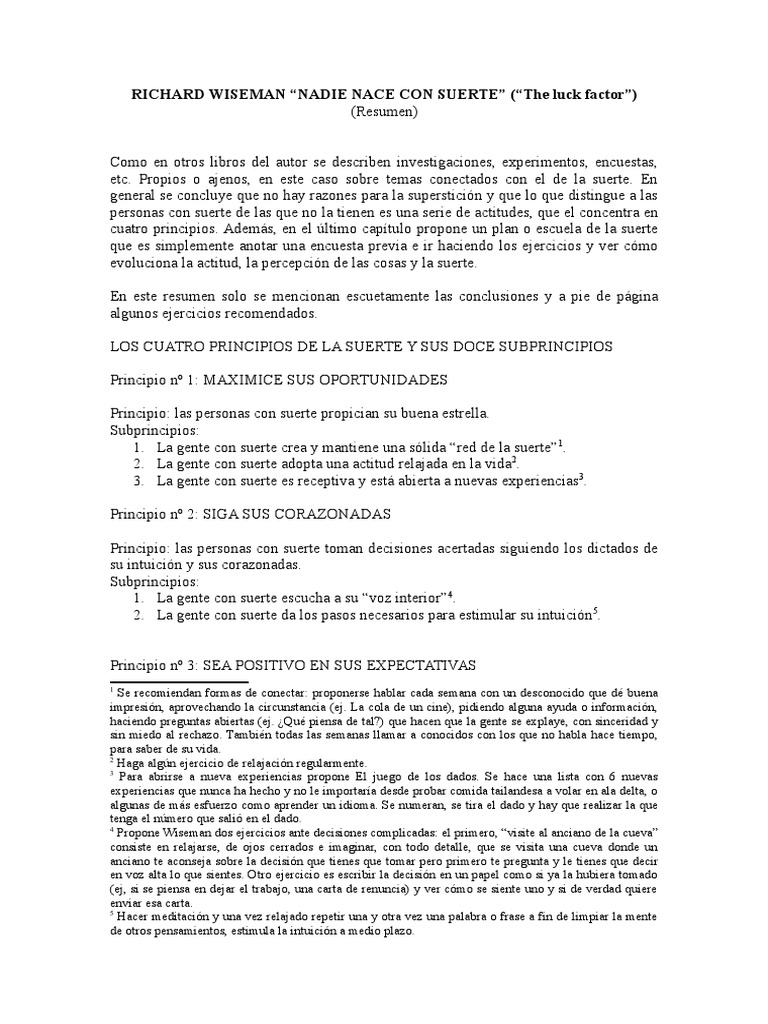 RICHARD WISEMAN “NADIE NACE CON SUERTE” (“The luck factor”)
(Resumen)

Como en otros libros del autor se describen investigaciones, experimentos, encuestas, etc. Propios o ajenos, en este caso sobre temas conectados con el de la suerte. En general se concluye que no hay razones para la superstición y que lo que distingue a las personas con suerte de las que no la tienen es una serie de actitudes, que el concentra en cuatro principios. Además, en el último capítulo propone un plan o escuela de la suerte que es simplemente anotar una encuesta previa e ir haciendo los ejercicios y ver cómo evoluciona la actitud, la percepción de las cosas y la suerte.

En este resumen solo se mencionan escuetamente las conclusiones y a pie de página algunos ejercicios recomendados.

LOS CUATRO PRINCIPIOS DE LA SUERTE Y SUS DOCE SUBPRINCIPIOS

Principio nº 1: MAXIMICE SUS OPORTUNIDADES

Principio: las personas con suerte propician su buena estrella.
Subprincipios:
1. La gente con suerte crea y mantiene una sólida “red de la suerte”$^1$.
2. La gente con suerte adopta una actitud relajada en la vida$^2$.
3. La gente con suerte es receptiva y está abierta a nuevas experiencias$^3$.

Principio nº 2: SIGA SUS CORAZONADAS

Principio: las personas con suerte toman decisiones acertadas siguiendo los dictados de su intuición y sus corazonadas.
Subprincipios:
1. La gente con suerte escucha a su “voz interior”$^4$.
2. La gente con suerte da los pasos necesarios para estimular su intuición$^5$.

Principio nº 3: SEA POSITIVO EN SUS EXPECTATIVAS

$^1$ Se recomiendan formas de conectar: proponerse hablar cada semana con un desconocido que dé buena impresión, aprovechando la circunstancia (ej. La cola de un cine), pidiendo alguna ayuda o información, haciendo preguntas abiertas (ej. ¿Qué piensa de tal?) que hacen que la gente se explaye, con sinceridad y sin miedo al rechazo. También todas las semanas llamar a conocidos con los que no habla hace tiempo, para saber de su vida.
$^2$ Haga algún ejercicio de relajación regularmente.
$^3$ Para abrirse a nueva experiencias propone El juego de los dados. Se hace una lista con 6 nuevas experiencias que nunca ha hecho y no le importaría desde probar comida tailandesa a volar en ala delta, o algunas de más esfuerzo como aprender un idioma. Se numeran, se tira el dado y hay que realizar la que tenga el número que salió en el dado.
$^4$ Propone Wiseman dos ejercicios ante decisiones complicadas: el primero, “visite al anciano de la cueva” consiste en relajarse, de ojos cerrados e imaginar, con todo detalle, que se visita una cueva donde un anciano te aconseja sobre la decisión que tienes que tomar pero primero te pregunta y le tienes que decir en voz alta lo que sientes. Otro ejercicio es escribir la decisión en un papel como si ya la hubiera tomado (ej, si se piensa en dejar el trabajo, una carta de renuncia) y ver cómo se siente uno y si de verdad quiere enviar esa carta.
$^5$ Hacer meditación y una vez relajado repetir una y otra vez una palabra o frase a fin de limpiar la mente de otros pensamientos, estimula la intuición a medio plazo.